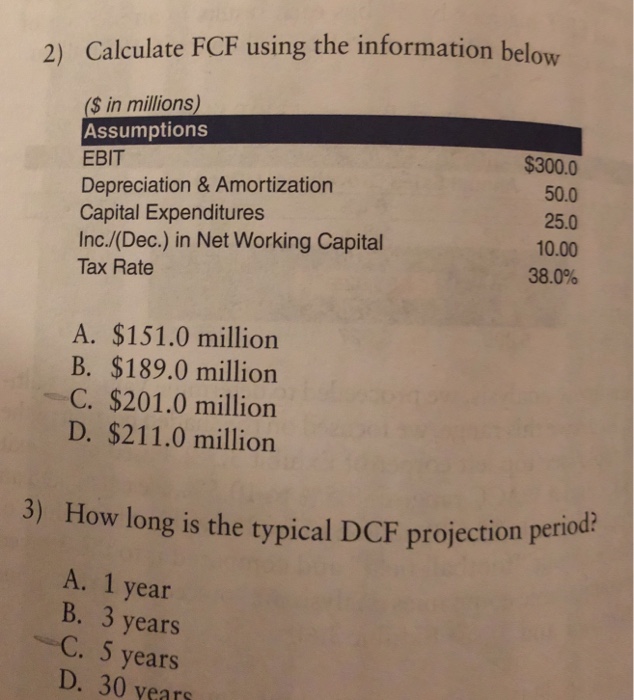 2) Calculate FCF using the information below

($ in millions)

| Assumptions | |
|---|---|
| EBIT | \$300.0 |
| Depreciation & Amortization | 50.0 |
| Capital Expenditures | 25.0 |
| Inc./(Dec.) in Net Working Capital | 10.00 |
| Tax Rate | 38.0% |

A. \$151.0 million
B. \$189.0 million
C. \$201.0 million
D. \$211.0 million

3) How long is the typical DCF projection period?

A. 1 year
B. 3 years
C. 5 years
D. 30 years